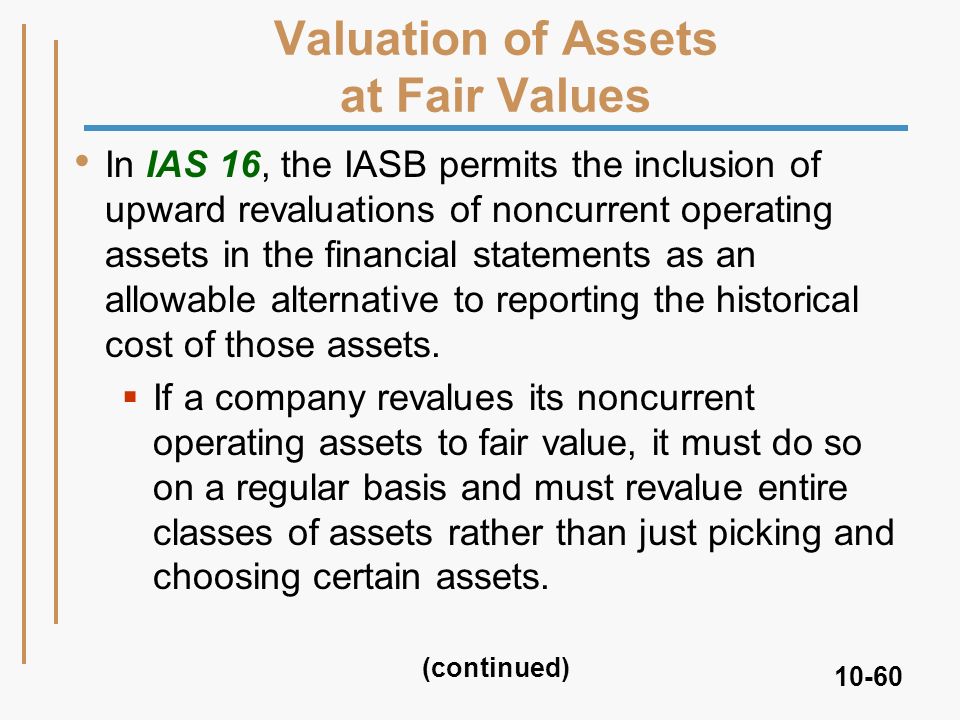 Valuation of Assets at Fair Values

• In IAS 16, the IASB permits the inclusion of upward revaluations of noncurrent operating assets in the financial statements as an allowable alternative to reporting the historical cost of those assets.

▪ If a company revalues its noncurrent operating assets to fair value, it must do so on a regular basis and must revalue entire classes of assets rather than just picking and choosing certain assets.

(continued)

10-60